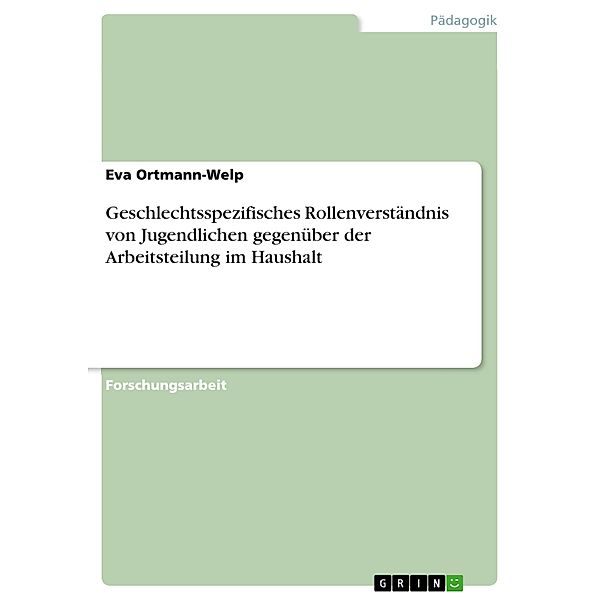 Pädagogik

Eva Ortmann-Welp

Geschlechtsspezifisches Rollenverständnis von Jugendlichen gegenüber der Arbeitsteilung im Haushalt

Forschungsarbeit

GRIN